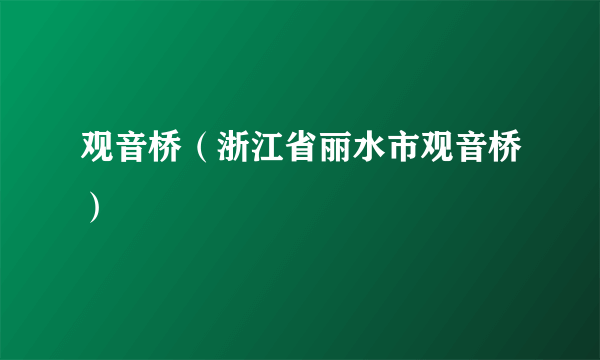 观音桥（浙江省丽水市观音桥）